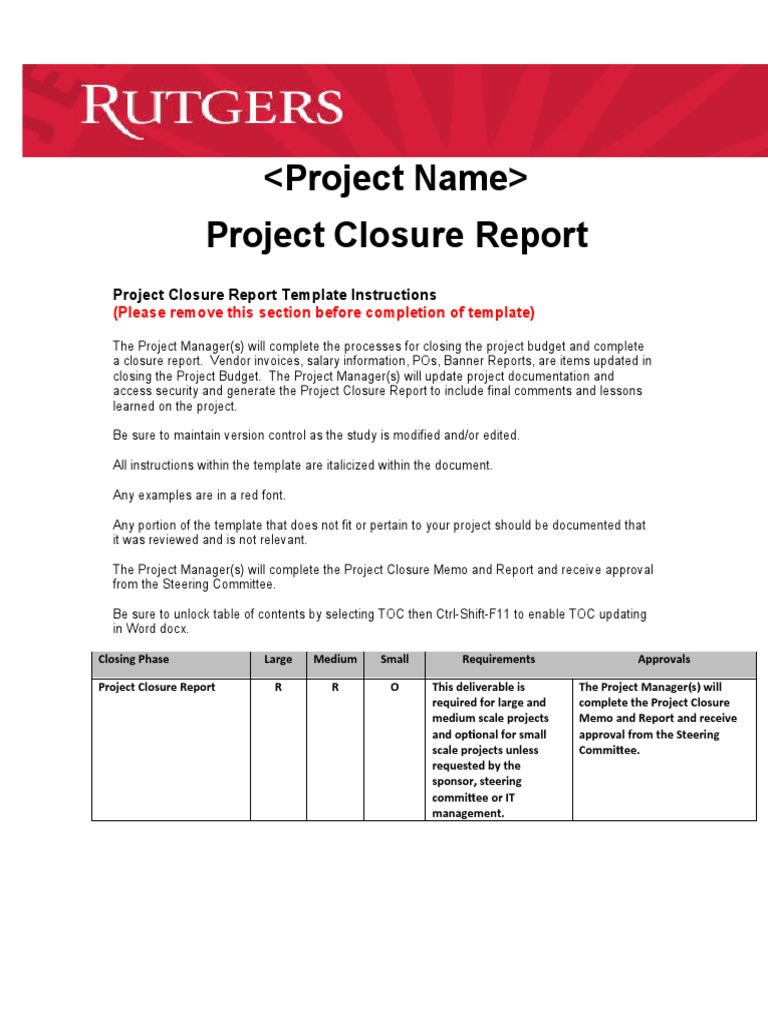 RUTGERS

<Project Name>

Project Closure Report

Project Closure Report Template Instructions
(Please remove this section before completion of template)

The Project Manager(s) will complete the processes for closing the project budget and complete a closure report. Vendor invoices, salary information, POs, Banner Reports, are items updated in closing the Project Budget. The Project Manager(s) will update project documentation and access security and generate the Project Closure Report to include final comments and lessons learned on the project.

Be sure to maintain version control as the study is modified and/or edited.

All instructions within the template are italicized within the document.

Any examples are in a red font.

Any portion of the template that does not fit or pertain to your project should be documented that it was reviewed and is not relevant.

The Project Manager(s) will complete the Project Closure Memo and Report and receive approval from the Steering Committee.

Be sure to unlock table of contents by selecting TOC then Ctrl-Shift-F11 to enable TOC updating in Word docx.

| Closing Phase | Large | Medium | Small | Requirements | Approvals |
|---|---|---|---|---|---|
| Project Closure Report | R | R | O | This deliverable is required for large and medium scale projects and optional for small scale projects unless requested by the sponsor, steering committee or IT management. | The Project Manager(s) will complete the Project Closure Memo and Report and receive approval from the Steering Committee. |